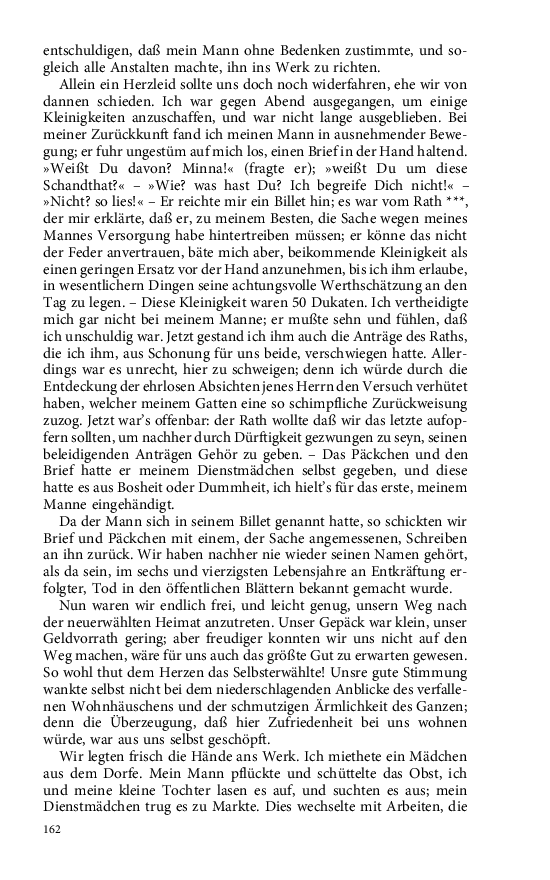 entschuldigen, daß mein Mann ohne Bedenken zustimmte, und sogleich alle Anstalten machte, ihn ins Werk zu richten.

Allein ein Herzleid sollte uns doch noch widerfahren, ehe wir von dannen schieden. Ich war gegen Abend ausgegangen, um einige Kleinigkeiten anzuschaffen, und war nicht lange ausgeblieben. Bei meiner Zurückkunft fand ich meinen Mann in ausnehmender Bewegung; er fuhr ungestüm auf mich los, einen Brief in der Hand haltend. »Weißt Du davon? Minna!« (fragte er); »weißt Du um diese Schandthat?« – »Wie? was hast Du? Ich begreife Dich nicht!« – »Nicht? so lies!« – Er reichte mir ein Billet hin; es war vom Rath ***, der mir erklärte, daß er, zu meinem Besten, die Sache wegen meines Mannes Versorgung habe hintertreiben müssen; er könne das nicht der Feder anvertrauen, bäte mich aber, beikommende Kleinigkeit als einen geringen Ersatz vor der Hand anzunehmen, bis ich ihm erlaube, in wesentlichern Dingen seine achtungsvolle Werthschätzung an den Tag zu legen. – Diese Kleinigkeit waren 50 Dukaten. Ich vertheidigte mich gar nicht bei meinem Manne; er mußte sehn und fühlen, daß ich unschuldig war. Jetzt gestand ich ihm auch die Anträge des Raths, die ich ihm, aus Schonung für uns beide, verschwiegen hatte. Allerdings war es unrecht, hier zu schweigen; denn ich würde durch die Entdeckung der ehrlosen Absichten jenes Herrn den Versuch verhütet haben, welcher meinem Gatten eine so schimpfliche Zurückweisung zuzog. Jetzt war's offenbar: der Rath wollte daß wir das letzte aufopfern sollten, um nachher durch Dürftigkeit gezwungen zu seyn, seinen beleidigenden Anträgen Gehör zu geben. – Das Päckchen und den Brief hatte er meinem Dienstmädchen selbst gegeben, und diese hatte es aus Bosheit oder Dummheit, ich hielt's für das erste, meinem Manne eingehändigt.

Da der Mann sich in seinem Billet genannt hatte, so schickten wir Brief und Päckchen mit einem, der Sache angemessenen, Schreiben an ihn zurück. Wir haben nachher nie wieder seinen Namen gehört, als da sein, im sechs und vierzigsten Lebensjahre an Entkräftung erfolgter, Tod in den öffentlichen Blättern bekannt gemacht wurde.

Nun waren wir endlich frei, und leicht genug, unsern Weg nach der neuerwählten Heimat anzutreten. Unser Gepäck war klein, unser Geldvorrath gering; aber freudiger konnten wir uns nicht auf den Weg machen, wäre für uns auch das größte Gut zu erwarten gewesen. So wohl thut dem Herzen das Selbsterwählte! Unsre gute Stimmung wankte selbst nicht bei dem niederschlagenden Anblicke des verfallenen Wohnhäuschens und der schmutzigen Ärmlichkeit des Ganzen; denn die Überzeugung, daß hier Zufriedenheit bei uns wohnen würde, war aus uns selbst geschöpft.

Wir legten frisch die Hände ans Werk. Ich miethete ein Mädchen aus dem Dorfe. Mein Mann pflückte und schüttelte das Obst, ich und meine kleine Tochter lasen es auf, und suchten es aus; mein Dienstmädchen trug es zu Markte. Dies wechselte mit Arbeiten, die

162